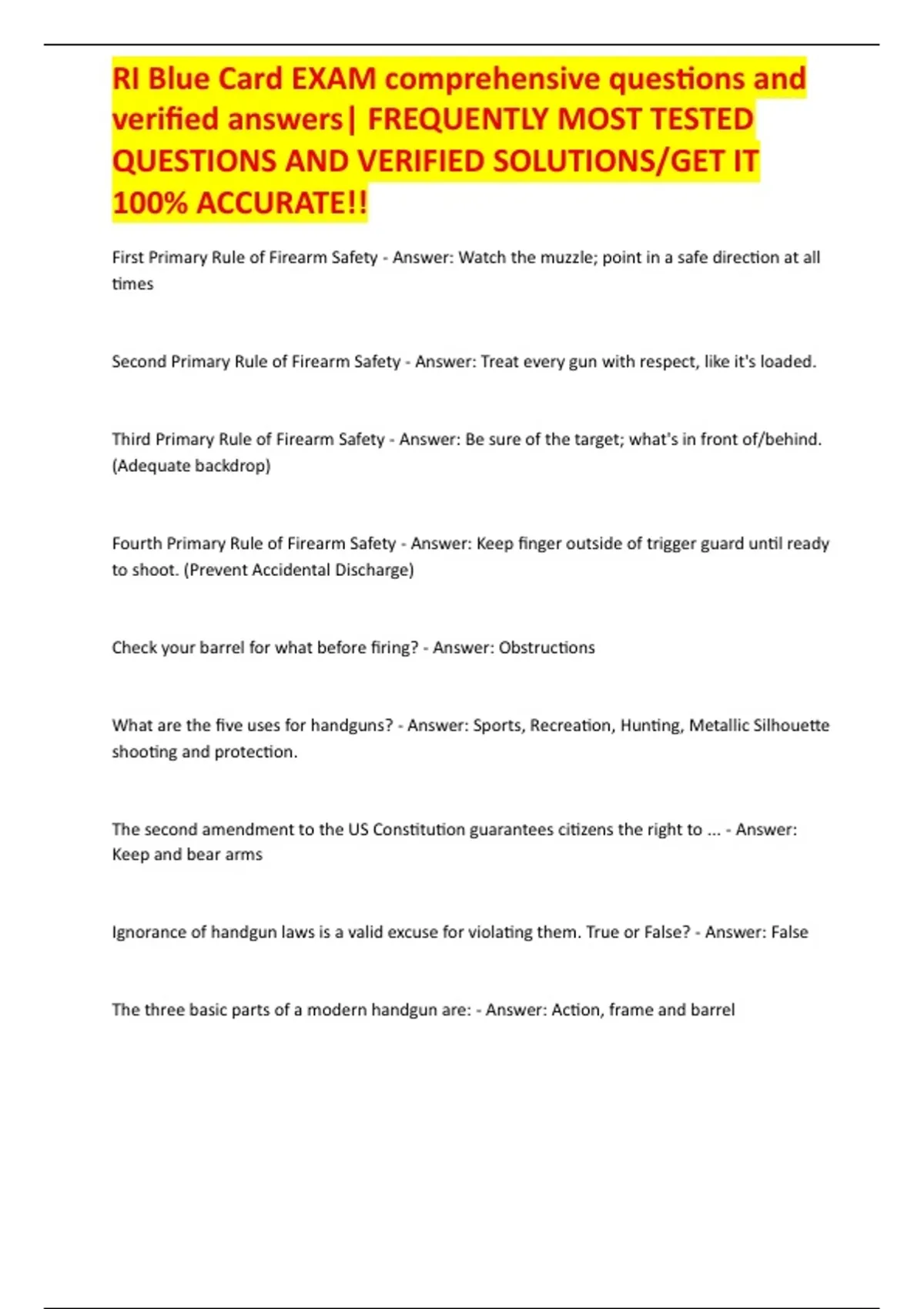 RI Blue Card EXAM comprehensive questions and verified answers| FREQUENTLY MOST TESTED QUESTIONS AND VERIFIED SOLUTIONS/GET IT 100% ACCURATE!!

First Primary Rule of Firearm Safety - Answer: Watch the muzzle; point in a safe direction at all times

Second Primary Rule of Firearm Safety - Answer: Treat every gun with respect, like it's loaded.

Third Primary Rule of Firearm Safety - Answer: Be sure of the target; what's in front of/behind. (Adequate backdrop)

Fourth Primary Rule of Firearm Safety - Answer: Keep finger outside of trigger guard until ready to shoot. (Prevent Accidental Discharge)

Check your barrel for what before firing? - Answer: Obstructions

What are the five uses for handguns? - Answer: Sports, Recreation, Hunting, Metallic Silhouette shooting and protection.

The second amendment to the US Constitution guarantees citizens the right to ... - Answer: Keep and bear arms

Ignorance of handgun laws is a valid excuse for violating them. True or False? - Answer: False

The three basic parts of a modern handgun are: - Answer: Action, frame and barrel